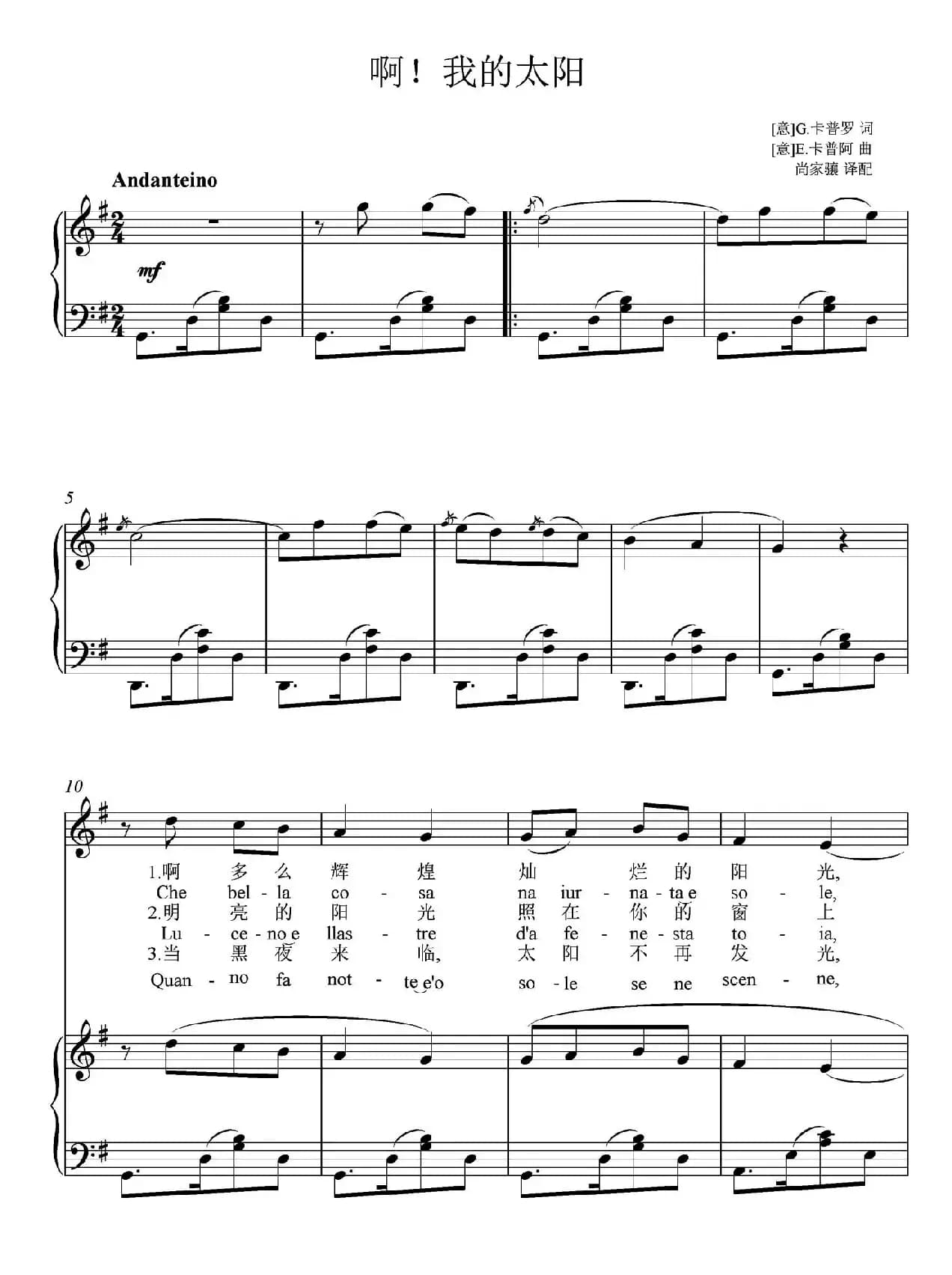 啊！我的太阳

[意]G.卡普罗 词
[意]E.卡普阿 曲
尚家骧 译配

Andanteino

mf

5

10

1.啊 多 么 辉 煌 灿 烂 的 阳 光,
Che bel - la co - sa na iur - na - ta e so - le,
2.明 亮 的 阳 光 照 在 你 的 窗 上
Lu - ce - no e llas - tre d'a fe - ne - sta to - ia,
3.当 黑 夜 来 临, 太 阳 不 再 发 光,
Quan - no fa not - te e'o so - le se ne scen - ne,